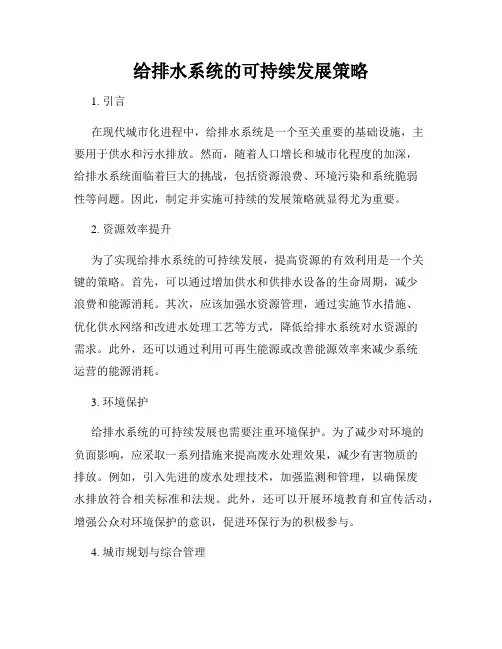 给排水系统的可持续发展策略

1. 引言

在现代城市化进程中，给排水系统是一个至关重要的基础设施，主要用于供水和污水排放。然而，随着人口增长和城市化程度的加深，给排水系统面临着巨大的挑战，包括资源浪费、环境污染和系统脆弱性等问题。因此，制定并实施可持续的发展策略就显得尤为重要。

2. 资源效率提升

为了实现给排水系统的可持续发展，提高资源的有效利用是一个关键的策略。首先，可以通过增加供水和供排水设备的生命周期，减少浪费和能源消耗。其次，应该加强水资源管理，通过实施节水措施、优化供水网络和改进水处理工艺等方式，降低给排水系统对水资源的需求。此外，还可以通过利用可再生能源或改善能源效率来减少系统运营的能源消耗。

3. 环境保护

给排水系统的可持续发展也需要注重环境保护。为了减少对环境的负面影响，应采取一系列措施来提高废水处理效果，减少有害物质的排放。例如，引入先进的废水处理技术，加强监测和管理，以确保废水排放符合相关标准和法规。此外，还可以开展环境教育和宣传活动，增强公众对环境保护的意识，促进环保行为的积极参与。

4. 城市规划与综合管理